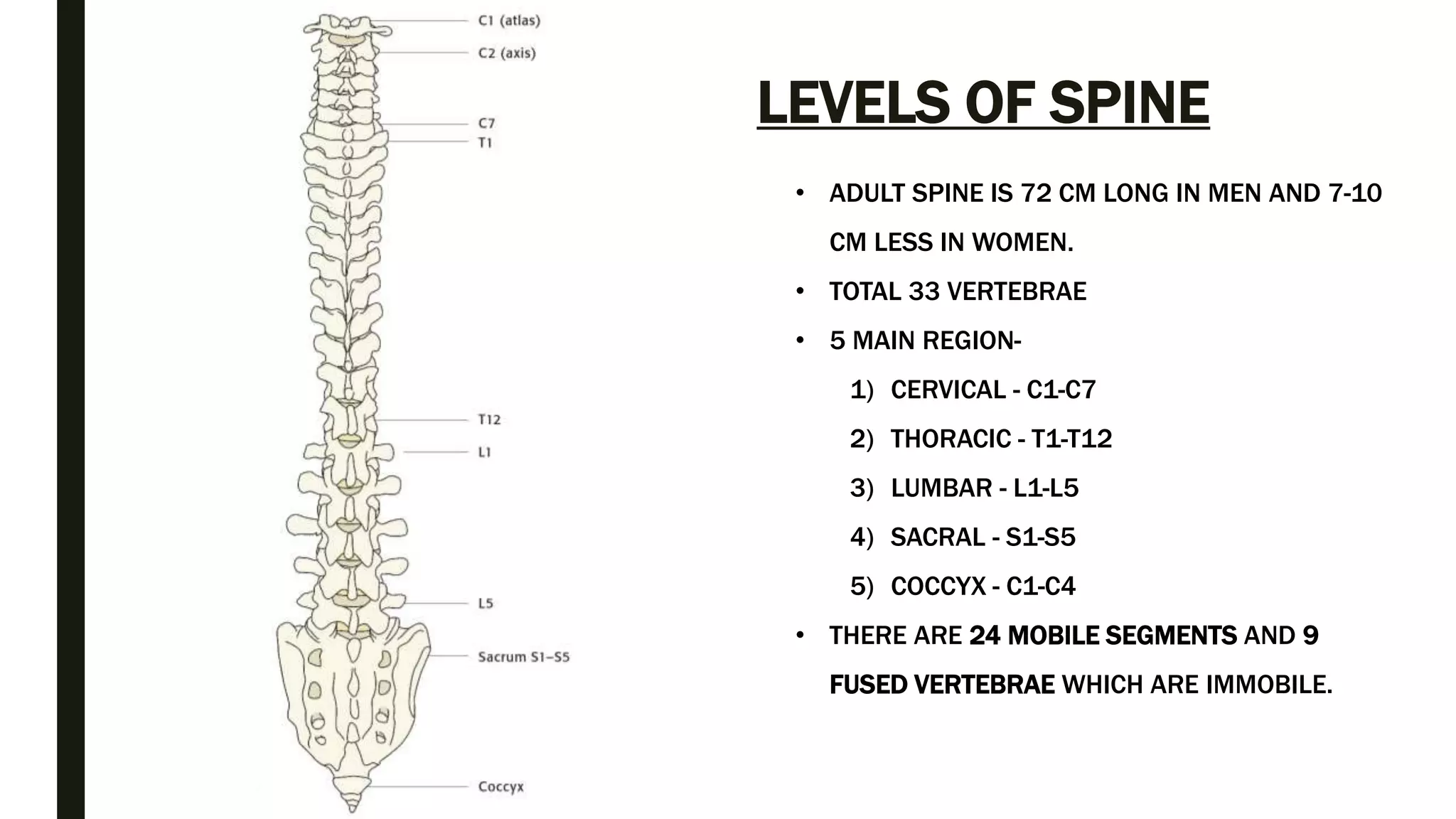 C1 (atlas)
C2 (axis)
C7
T1
T12
L1
L5
Sacrum S1–S5
Coccyx

LEVELS OF SPINE

• ADULT SPINE IS 72 CM LONG IN MEN AND 7-10 CM LESS IN WOMEN.
• TOTAL 33 VERTEBRAE
• 5 MAIN REGION-
1) CERVICAL - C1-C7
2) THORACIC - T1-T12
3) LUMBAR - L1-L5
4) SACRAL - S1-S5
5) COCCYX - C1-C4
• THERE ARE 24 MOBILE SEGMENTS AND 9 FUSED VERTEBRAE WHICH ARE IMMOBILE.